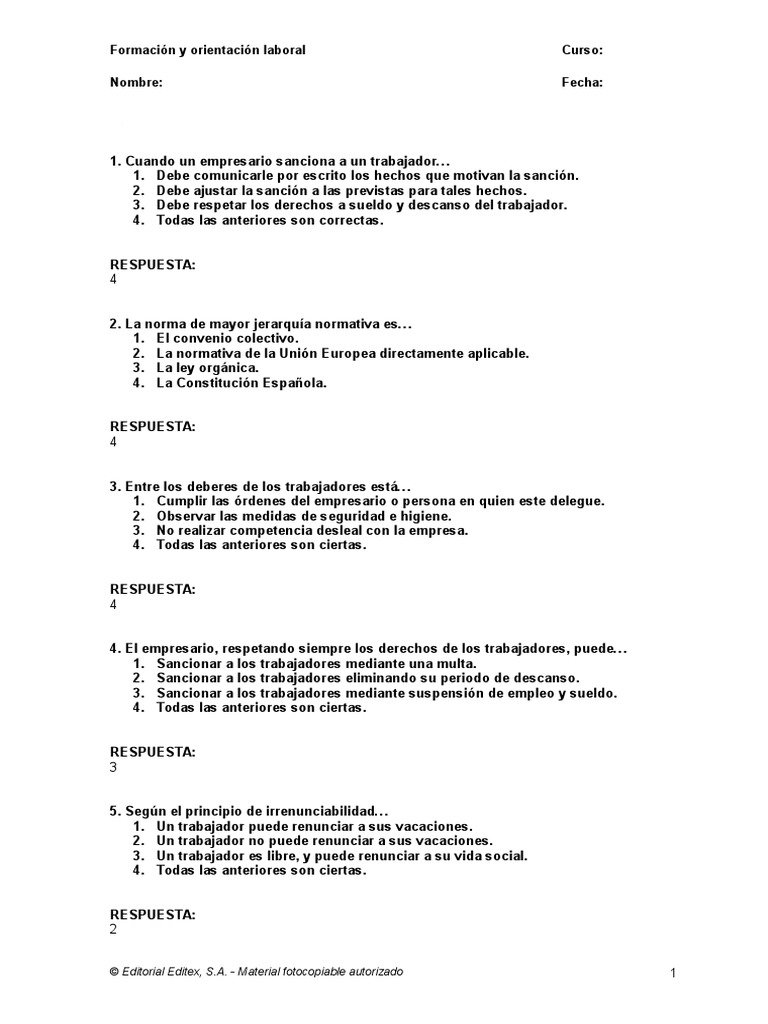 Formación y orientación laboral

Curso:

Nombre:

Fecha:

1. Cuando un empresario sanciona a un trabajador...
1. Debe comunicarle por escrito los hechos que motivan la sanción.
2. Debe ajustar la sanción a las previstas para tales hechos.
3. Debe respetar los derechos a sueldo y descanso del trabajador.
4. Todas las anteriores son correctas.

RESPUESTA:
4

2. La norma de mayor jerarquía normativa es...
1. El convenio colectivo.
2. La normativa de la Unión Europea directamente aplicable.
3. La ley orgánica.
4. La Constitución Española.

RESPUESTA:
4

3. Entre los deberes de los trabajadores está...
1. Cumplir las órdenes del empresario o persona en quien este delegue.
2. Observar las medidas de seguridad e higiene.
3. No realizar competencia desleal con la empresa.
4. Todas las anteriores son ciertas.

RESPUESTA:
4

4. El empresario, respetando siempre los derechos de los trabajadores, puede...
1. Sancionar a los trabajadores mediante una multa.
2. Sancionar a los trabajadores eliminando su periodo de descanso.
3. Sancionar a los trabajadores mediante suspensión de empleo y sueldo.
4. Todas las anteriores son ciertas.

RESPUESTA:
3

5. Según el principio de irrenunciabilidad...
1. Un trabajador puede renunciar a sus vacaciones.
2. Un trabajador no puede renunciar a sus vacaciones.
3. Un trabajador es libre, y puede renunciar a su vida social.
4. Todas las anteriores son ciertas.

RESPUESTA:
2

© Editorial Editex, S.A. - Material fotocopiable autorizado

1